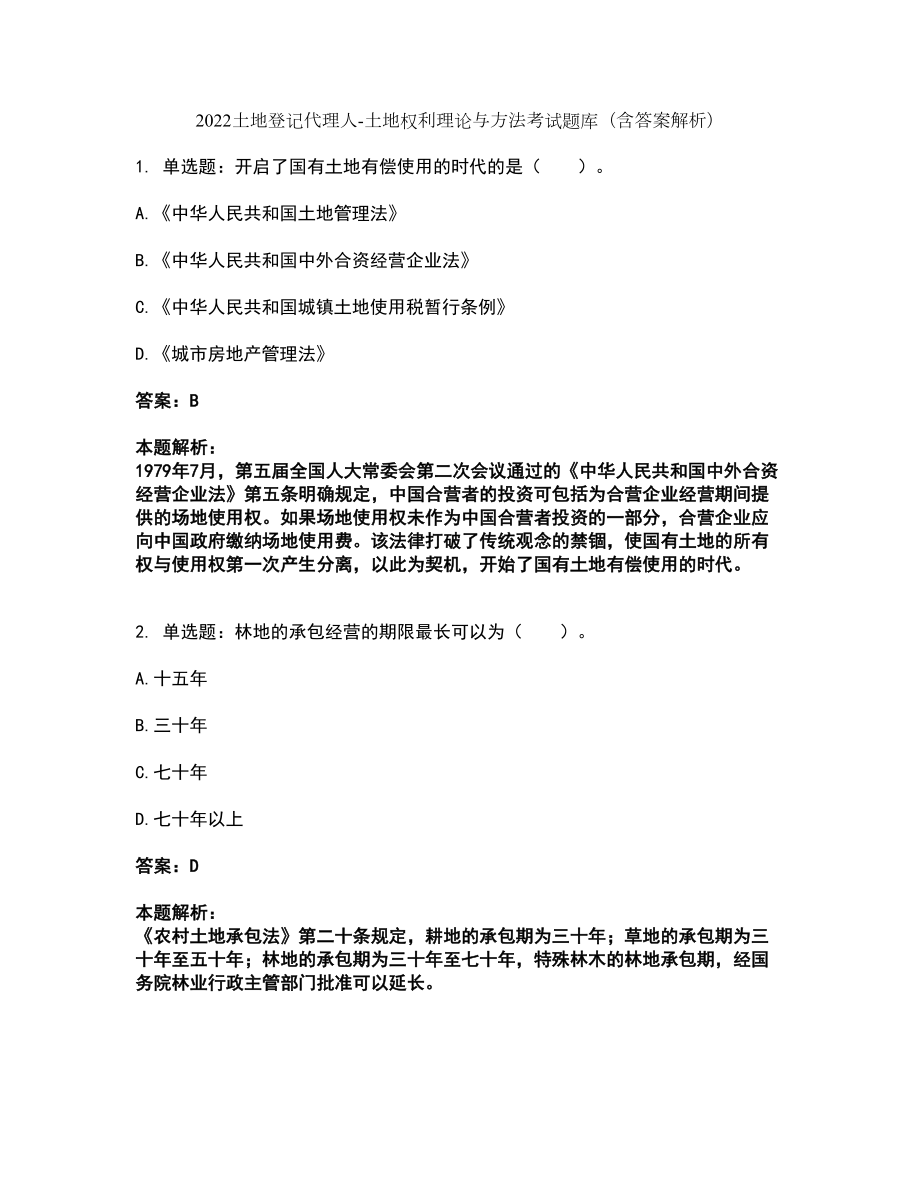 2022土地登记代理人-土地权利理论与方法考试题库（含答案解析）

1. 单选题：开启了国有土地有偿使用的时代的是（　　）。

A.《中华人民共和国土地管理法》

B.《中华人民共和国中外合资经营企业法》

C.《中华人民共和国城镇土地使用税暂行条例》

D.《城市房地产管理法》

答案：B

本题解析：
1979年7月，第五届全国人大常委会第二次会议通过的《中华人民共和国中外合资经营企业法》第五条明确规定，中国合营者的投资可包括为合营企业经营期间提供的场地使用权。如果场地使用权未作为中国合营者投资的一部分，合营企业应向中国政府缴纳场地使用费。该法律打破了传统观念的禁锢，使国有土地的所有权与使用权第一次产生分离，以此为契机，开始了国有土地有偿使用的时代。

2. 单选题：林地的承包经营的期限最长可以为（　　）。

A.十五年

B.三十年

C.七十年

D.七十年以上

答案：D

本题解析：
《农村土地承包法》第二十条规定，耕地的承包期为三十年；草地的承包期为三十年至五十年；林地的承包期为三十年至七十年，特殊林木的林地承包期，经国务院林业行政主管部门批准可以延长。